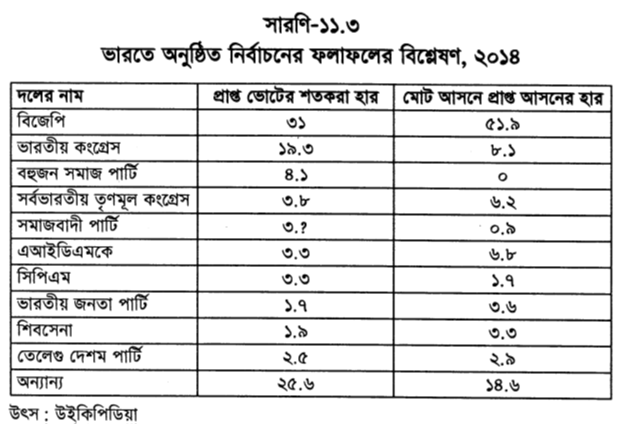 সারণি-১১.৩
ভারতে অনুষ্ঠিত নির্বাচনের ফলাফলের বিশ্লেষণ, ২০১৪

| দলের নাম | প্রাপ্ত ভোটের শতকরা হার | মোট আসনে প্রাপ্ত আসনের হার |
|---|---|---|
| বিজেপি | ৩১ | ৫১.৯ |
| ভারতীয় কংগ্রেস | ১৯.৩ | ৮.১ |
| বহুজন সমাজ পার্টি | ৪.১ | ০ |
| সর্বভারতীয় তৃণমূল কংগ্রেস | ৩.৮ | ৬.২ |
| সমাজবাদী পার্টি | ৩.? | ০.৯ |
| এআইডিএমকে | ৩.৩ | ৬.৮ |
| সিপিএম | ৩.৩ | ১.৭ |
| ভারতীয় জনতা পার্টি | ১.৭ | ৩.৬ |
| শিবসেনা | ১.৯ | ৩.৩ |
| তেলেগু দেশম পার্টি | ২.৫ | ২.৯ |
| অন্যান্য | ২৫.৬ | ১৪.৬ |

উৎস : উইকিপিডিয়া